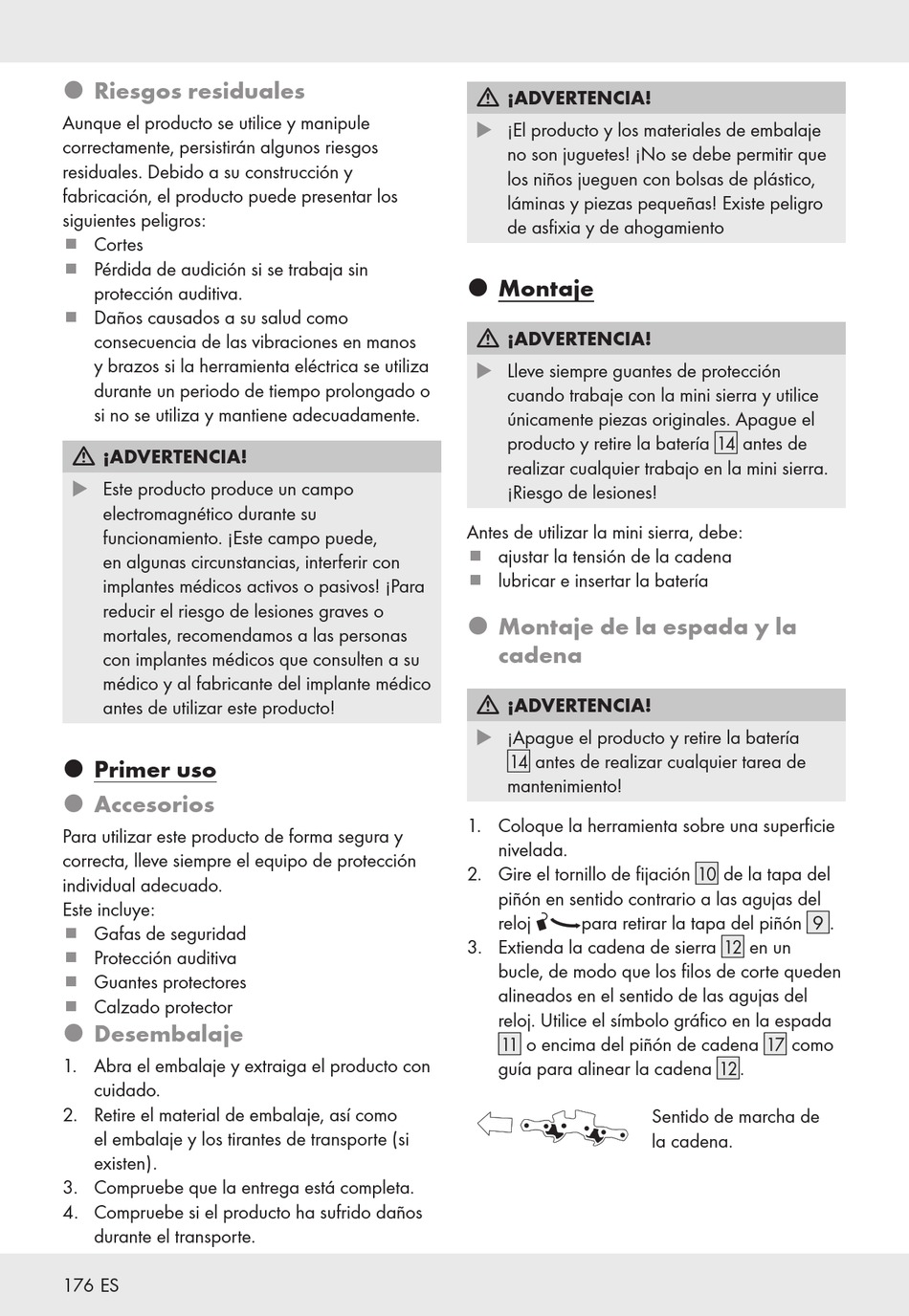 Riesgos residuales

Aunque el producto se utilice y manipule correctamente, persistirán algunos riesgos residuales. Debido a su construcción y fabricación, el producto puede presentar los siguientes peligros:
■ Cortes
■ Pérdida de audición si se trabaja sin protección auditiva.
■ Daños causados a su salud como consecuencia de las vibraciones en manos y brazos si la herramienta eléctrica se utiliza durante un periodo de tiempo prolongado o si no se utiliza y mantiene adecuadamente.

⚠ ¡ADVERTENCIA!
▶ Este producto produce un campo electromagnético durante su funcionamiento. ¡Este campo puede, en algunas circunstancias, interferir con implantes médicos activos o pasivos! ¡Para reducir el riesgo de lesiones graves o mortales, recomendamos a las personas con implantes médicos que consulten a su médico y al fabricante del implante médico antes de utilizar este producto!

Primer uso

Accesorios

Para utilizar este producto de forma segura y correcta, lleve siempre el equipo de protección individual adecuado.
Este incluye:
■ Gafas de seguridad
■ Protección auditiva
■ Guantes protectores
■ Calzado protector

Desembalaje

1. Abra el embalaje y extraiga el producto con cuidado.
2. Retire el material de embalaje, así como el embalaje y los tirantes de transporte (si existen).
3. Compruebe que la entrega está completa.
4. Compruebe si el producto ha sufrido daños durante el transporte.

⚠ ¡ADVERTENCIA!
▶ ¡El producto y los materiales de embalaje no son juguetes! ¡No se debe permitir que los niños jueguen con bolsas de plástico, láminas y piezas pequeñas! Existe peligro de asfixia y de ahogamiento

Montaje

⚠ ¡ADVERTENCIA!
▶ Lleve siempre guantes de protección cuando trabaje con la mini sierra y utilice únicamente piezas originales. Apague el producto y retire la batería 14 antes de realizar cualquier trabajo en la mini sierra. ¡Riesgo de lesiones!

Antes de utilizar la mini sierra, debe:
■ ajustar la tensión de la cadena
■ lubricar e insertar la batería

Montaje de la espada y la cadena

⚠ ¡ADVERTENCIA!
▶ ¡Apague el producto y retire la batería 14 antes de realizar cualquier tarea de mantenimiento!

1. Coloque la herramienta sobre una superficie nivelada.
2. Gire el tornillo de fijación 10 de la tapa del piñón en sentido contrario a las agujas del reloj para retirar la tapa del piñón 9.
3. Extienda la cadena de sierra 12 en un bucle, de modo que los filos de corte queden alineados en el sentido de las agujas del reloj. Utilice el símbolo gráfico en la espada 11 o encima del piñón de cadena 17 como guía para alinear la cadena 12.

Sentido de marcha de la cadena.

176 ES